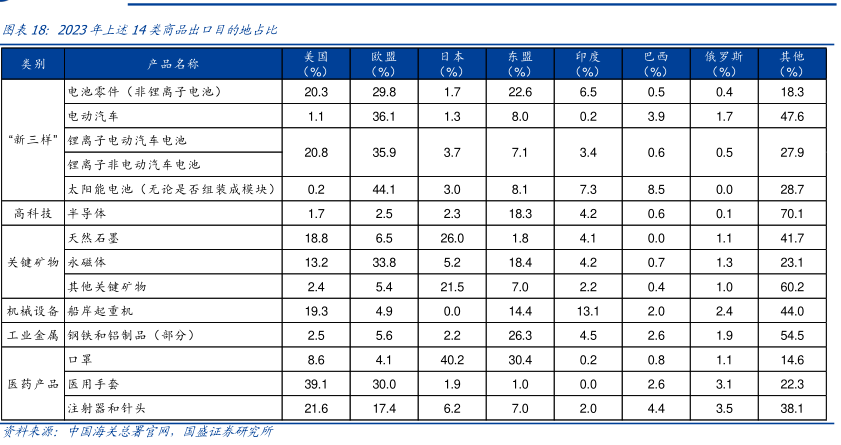 图表18：2023年上述14类商品出口目的地占比

| 类别 | 产品名称 | 美国(%) | 欧盟(%) | 日本(%) | 东盟(%) | 印度(%) | 巴西(%) | 俄罗斯(%) | 其他(%) |
|---|---|---|---|---|---|---|---|---|---|
| “新三样” | 电池零件（非锂离子电池） | 20.3 | 29.8 | 1.7 | 22.6 | 6.5 | 0.5 | 0.4 | 18.3 |
| | 电动汽车 | 1.1 | 36.1 | 1.3 | 8.0 | 0.2 | 3.9 | 1.7 | 47.6 |
| | 锂离子电动汽车电池 | 20.8 | 35.9 | 3.7 | 7.1 | 3.4 | 0.6 | 0.5 | 27.9 |
| | 锂离子非电动汽车电池 | | | | | | | | |
| | 太阳能电池（无论是否组装成模块） | 0.2 | 44.1 | 3.0 | 8.1 | 7.3 | 8.5 | 0.0 | 28.7 |
| 高科技 | 半导体 | 1.7 | 2.5 | 2.3 | 18.3 | 4.2 | 0.6 | 0.1 | 70.1 |
| 关键矿物 | 天然石墨 | 18.8 | 6.5 | 26.0 | 1.8 | 4.1 | 0.0 | 1.1 | 41.7 |
| | 永磁体 | 13.2 | 33.8 | 5.2 | 18.4 | 4.2 | 0.7 | 1.3 | 23.1 |
| | 其他关键矿物 | 2.4 | 5.4 | 21.5 | 7.0 | 2.2 | 0.4 | 1.0 | 60.2 |
| 机械设备 | 船岸起重机 | 19.3 | 4.9 | 0.0 | 14.4 | 13.1 | 2.0 | 2.4 | 44.0 |
| 工业金属 | 钢铁和铝制品（部分） | 2.5 | 5.6 | 2.2 | 26.3 | 4.5 | 2.6 | 1.9 | 54.5 |
| 医药产品 | 口罩 | 8.6 | 4.1 | 40.2 | 30.4 | 0.2 | 0.8 | 1.1 | 14.6 |
| | 医用手套 | 39.1 | 30.0 | 1.9 | 1.0 | 0.0 | 2.6 | 3.1 | 22.3 |
| | 注射器和针头 | 21.6 | 17.4 | 6.2 | 7.0 | 2.0 | 4.4 | 3.5 | 38.1 |

资料来源：中国海关总署官网，国盛证券研究所